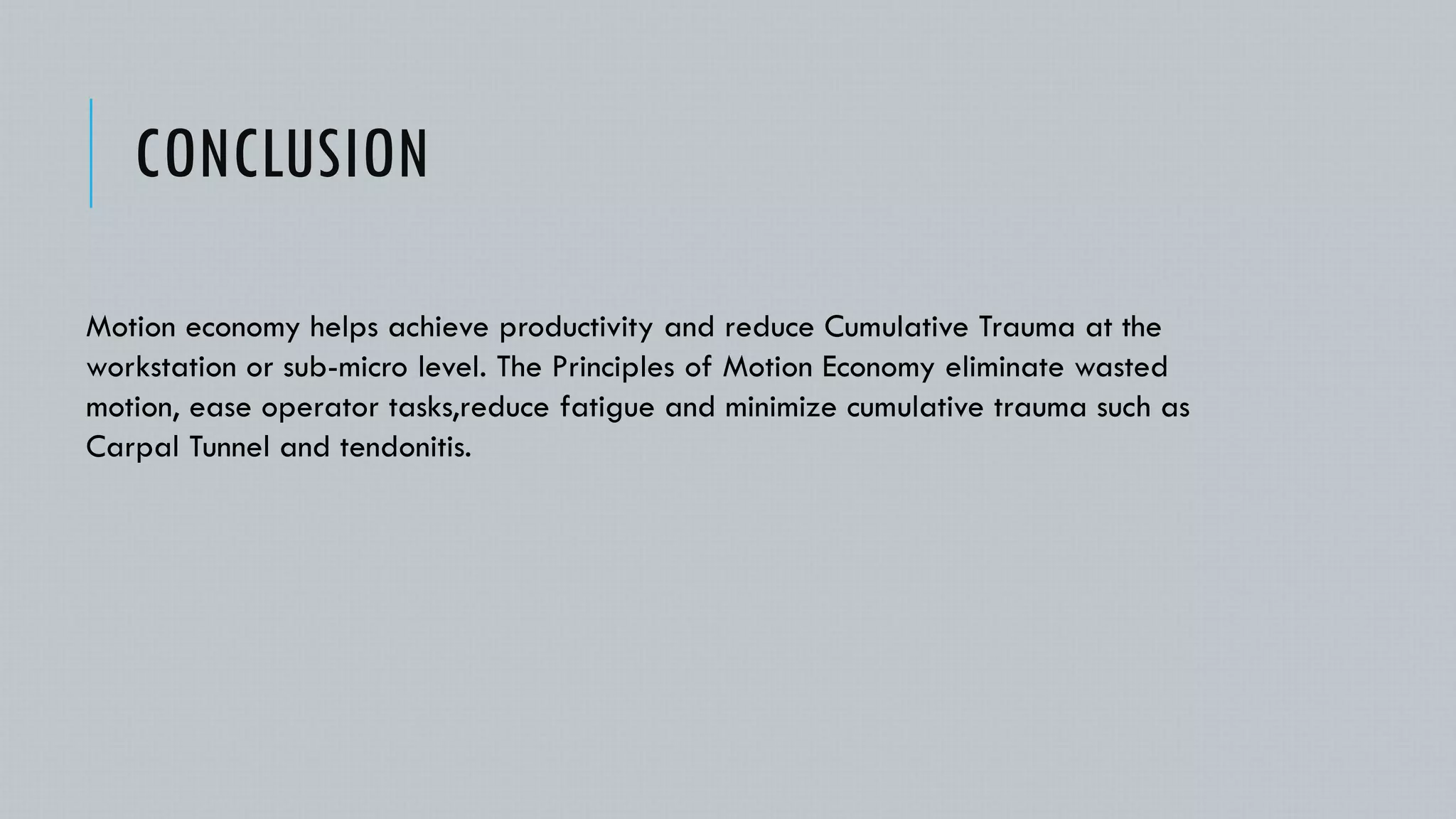 CONCLUSION

Motion economy helps achieve productivity and reduce Cumulative Trauma at the workstation or sub-micro level. The Principles of Motion Economy eliminate wasted motion, ease operator tasks,reduce fatigue and minimize cumulative trauma such as Carpal Tunnel and tendonitis.